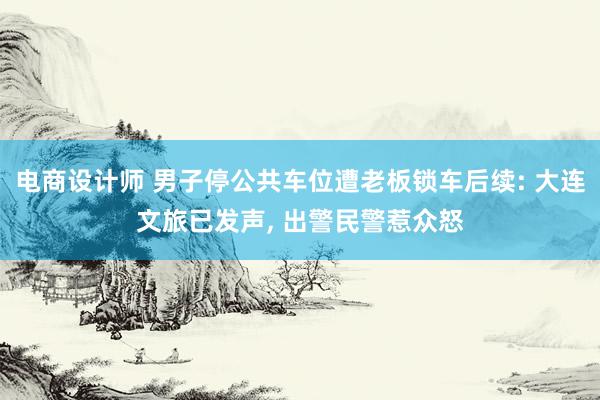 电商设计师 男子停公共车位遭老板锁车后续: 大连文旅已发声, 出警民警惹众怒